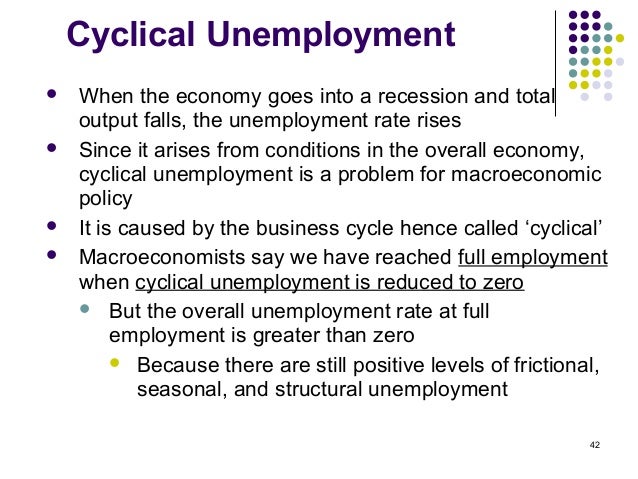 Cyclical Unemployment

- When the economy goes into a recession and total output falls, the unemployment rate rises
- Since it arises from conditions in the overall economy, cyclical unemployment is a problem for macroeconomic policy
- It is caused by the business cycle hence called ‘cyclical’
- Macroeconomists say we have reached full employment when cyclical unemployment is reduced to zero
  - But the overall unemployment rate at full employment is greater than zero
    - Because there are still positive levels of frictional, seasonal, and structural unemployment

42